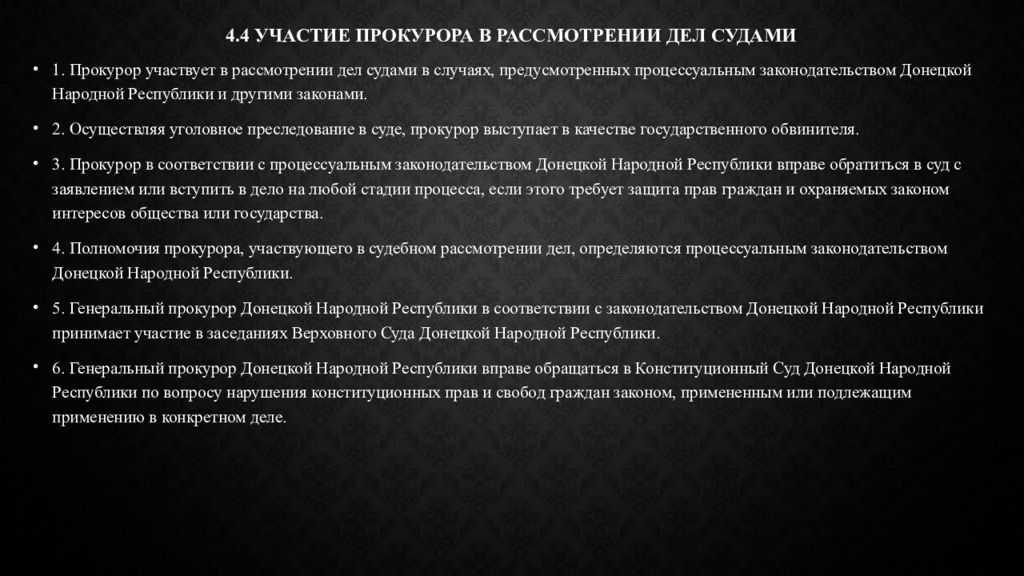 4.4 УЧАСТИЕ ПРОКУРОРА В РАССМОТРЕНИИ ДЕЛ СУДАМИ

• 1. Прокурор участвует в рассмотрении дел судами в случаях, предусмотренных процессуальным законодательством Донецкой Народной Республики и другими законами.

• 2. Осуществляя уголовное преследование в суде, прокурор выступает в качестве государственного обвинителя.

• 3. Прокурор в соответствии с процессуальным законодательством Донецкой Народной Республики вправе обратиться в суд с заявлением или вступить в дело на любой стадии процесса, если этого требует защита прав граждан и охраняемых законом интересов общества или государства.

• 4. Полномочия прокурора, участвующего в судебном рассмотрении дел, определяются процессуальным законодательством Донецкой Народной Республики.

• 5. Генеральный прокурор Донецкой Народной Республики в соответствии с законодательством Донецкой Народной Республики принимает участие в заседаниях Верховного Суда Донецкой Народной Республики.

• 6. Генеральный прокурор Донецкой Народной Республики вправе обращаться в Конституционный Суд Донецкой Народной Республики по вопросу нарушения конституционных прав и свобод граждан законом, примененным или подлежащим применению в конкретном деле.